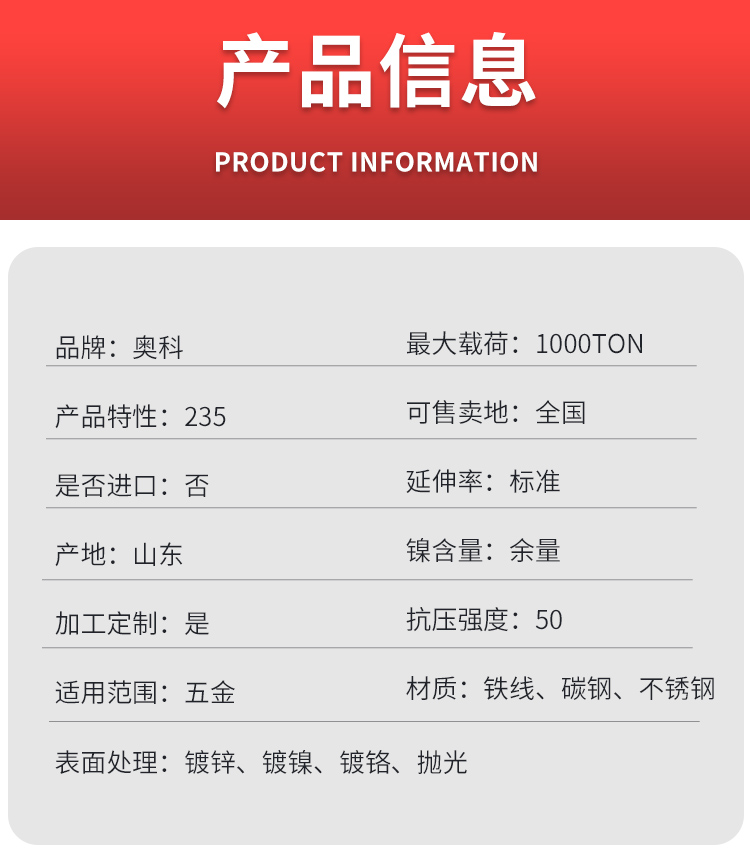 产品信息

PRODUCT INFORMATION

品牌：奥科

产品特性：235

是否进口：否

产地：山东

加工定制：是

适用范围：五金

最大载荷：1000TON

可售卖地：全国

延伸率：标准

镍含量：余量

抗压强度：50

材质：铁线、碳钢、不锈钢

表面处理：镀锌、镀镍、镀铬、抛光